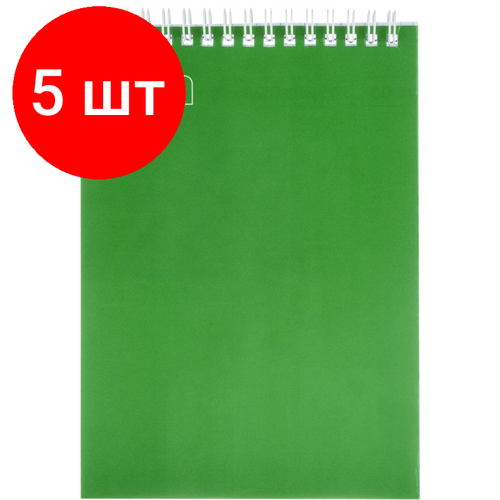 5 шт